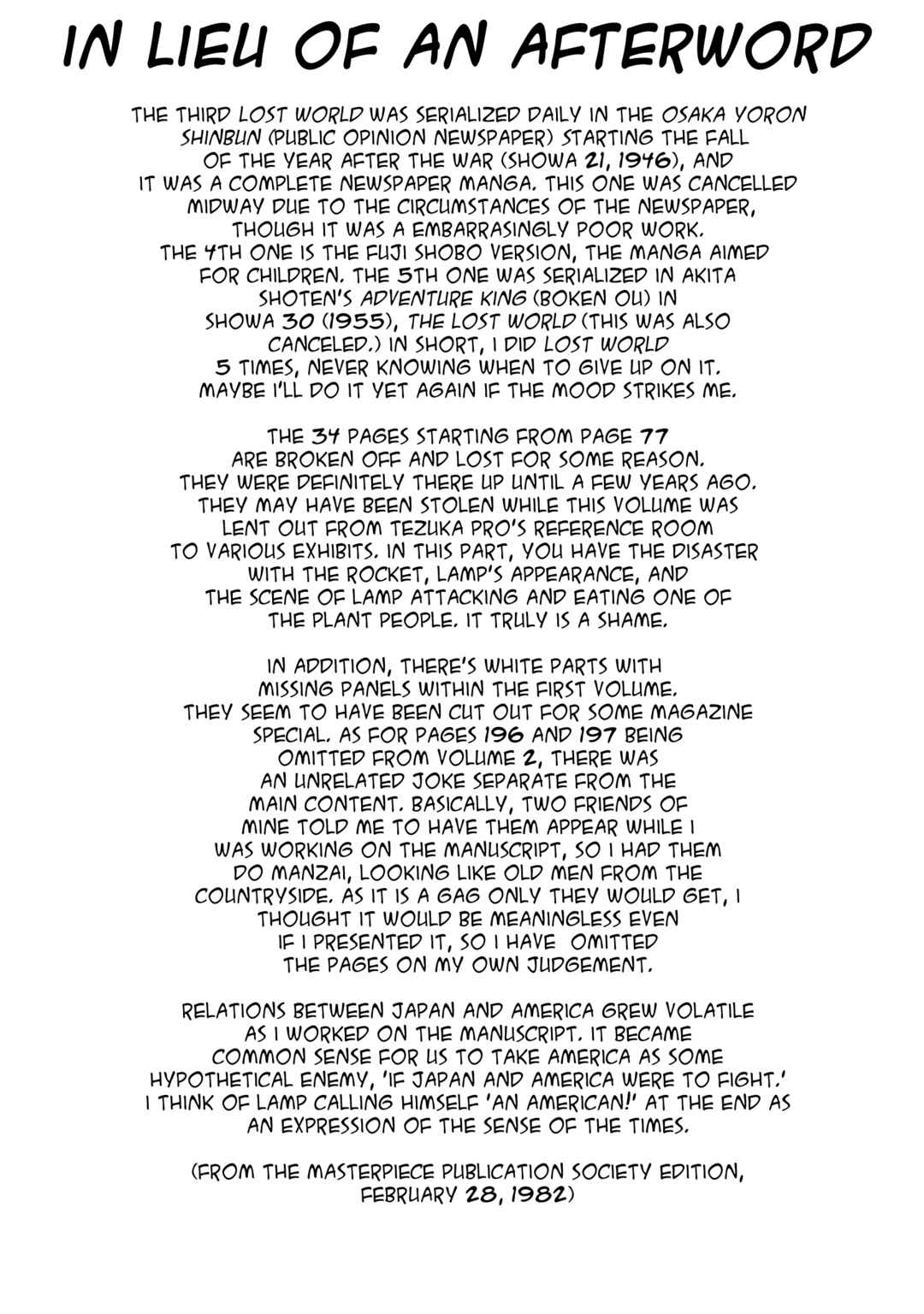 IN LIEU OF AN AFTERWORD

THE THIRD LOST WORLD WAS SERIALIZED DAILY IN THE OSAKA YORON SHINBUN (PUBLIC OPINION NEWSPAPER) STARTING THE FALL OF THE YEAR AFTER THE WAR (SHOWA 21, 1946), AND IT WAS A COMPLETE NEWSPAPER MANGA. THIS ONE WAS CANCELLED MIDWAY DUE TO THE CIRCUMSTANCES OF THE NEWSPAPER, THOUGH IT WAS A EMBARRASINGLY POOR WORK. THE 4TH ONE IS THE FUJI SHOBO VERSION, THE MANGA AIMED FOR CHILDREN. THE 5TH ONE WAS SERIALIZED IN AKITA SHOTEN'S ADVENTURE KING (BOKEN OU) IN SHOWA 30 (1955), THE LOST WORLD (THIS WAS ALSO CANCELED.) IN SHORT, I DID LOST WORLD 5 TIMES, NEVER KNOWING WHEN TO GIVE UP ON IT. MAYBE I'LL DO IT YET AGAIN IF THE MOOD STRIKES ME.

THE 34 PAGES STARTING FROM PAGE 77 ARE BROKEN OFF AND LOST FOR SOME REASON. THEY WERE DEFINITELY THERE UP UNTIL A FEW YEARS AGO. THEY MAY HAVE BEEN STOLEN WHILE THIS VOLUME WAS LENT OUT FROM TEZUKA PRO'S REFERENCE ROOM TO VARIOUS EXHIBITS. IN THIS PART, YOU HAVE THE DISASTER WITH THE ROCKET, LAMP'S APPEARANCE, AND THE SCENE OF LAMP ATTACKING AND EATING ONE OF THE PLANT PEOPLE. IT TRULY IS A SHAME.

IN ADDITION, THERE'S WHITE PARTS WITH MISSING PANELS WITHIN THE FIRST VOLUME. THEY SEEM TO HAVE BEEN CUT OUT FOR SOME MAGAZINE SPECIAL. AS FOR PAGES 196 AND 197 BEING OMITTED FROM VOLUME 2, THERE WAS AN UNRELATED JOKE SEPARATE FROM THE MAIN CONTENT. BASICALLY, TWO FRIENDS OF MINE TOLD ME TO HAVE THEM APPEAR WHILE I WAS WORKING ON THE MANUSCRIPT, SO I HAD THEM DO MANZAI, LOOKING LIKE OLD MEN FROM THE COUNTRYSIDE. AS IT IS A GAG ONLY THEY WOULD GET, I THOUGHT IT WOULD BE MEANINGLESS EVEN IF I PRESENTED IT, SO I HAVE OMITTED THE PAGES ON MY OWN JUDGEMENT.

RELATIONS BETWEEN JAPAN AND AMERICA GREW VOLATILE AS I WORKED ON THE MANUSCRIPT. IT BECAME COMMON SENSE FOR US TO TAKE AMERICA AS SOME HYPOTHETICAL ENEMY, 'IF JAPAN AND AMERICA WERE TO FIGHT.' I THINK OF LAMP CALLING HIMSELF 'AN AMERICAN!' AT THE END AS AN EXPRESSION OF THE SENSE OF THE TIMES.

(FROM THE MASTERPIECE PUBLICATION SOCIETY EDITION, FEBRUARY 28, 1982)